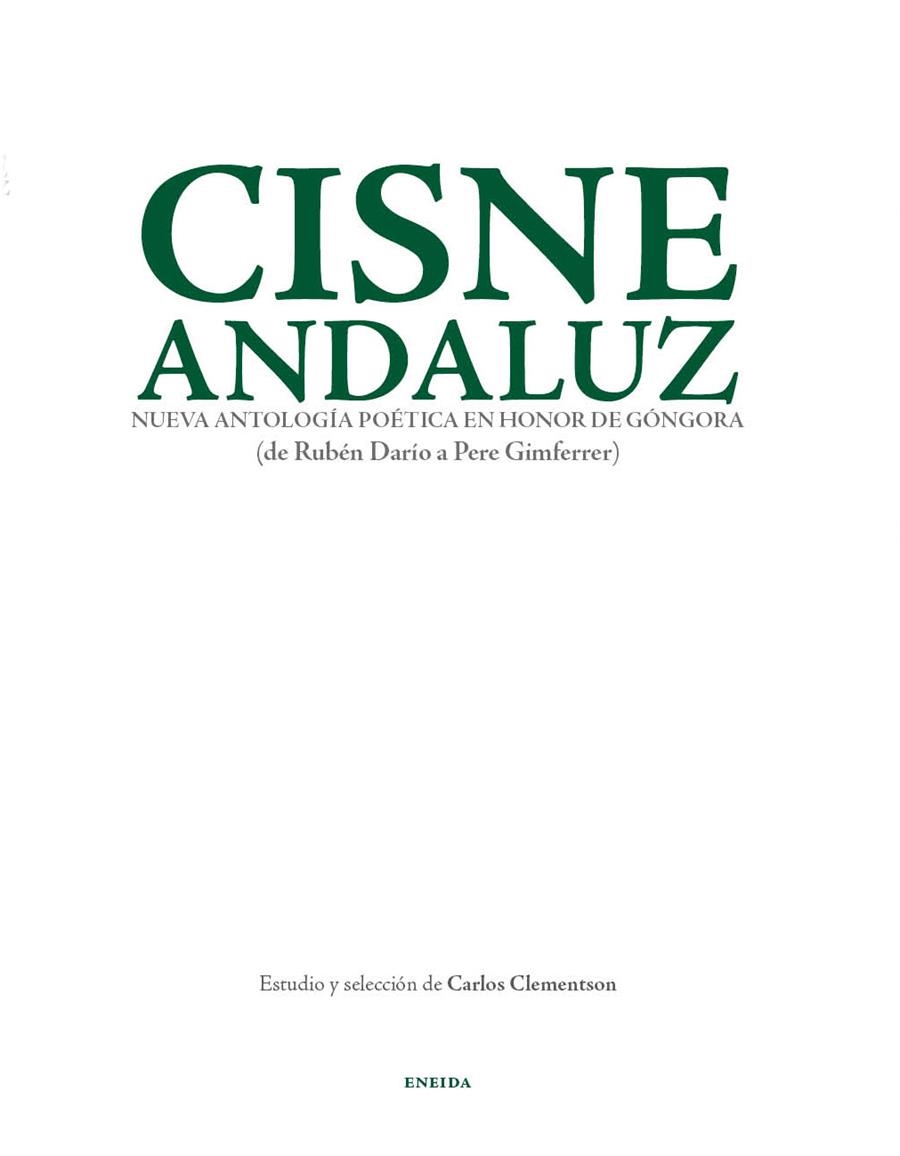 CISNE
ANDALUZ
NUEVA ANTOLOGÍA POÉTICA EN HONOR DE GÓNGORA
(de Rubén Darío a Pere Gimferrer)

Estudio y selección de Carlos Clementson

ENEIDA